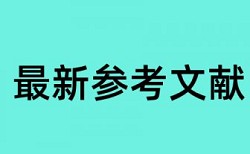 最新参考文献